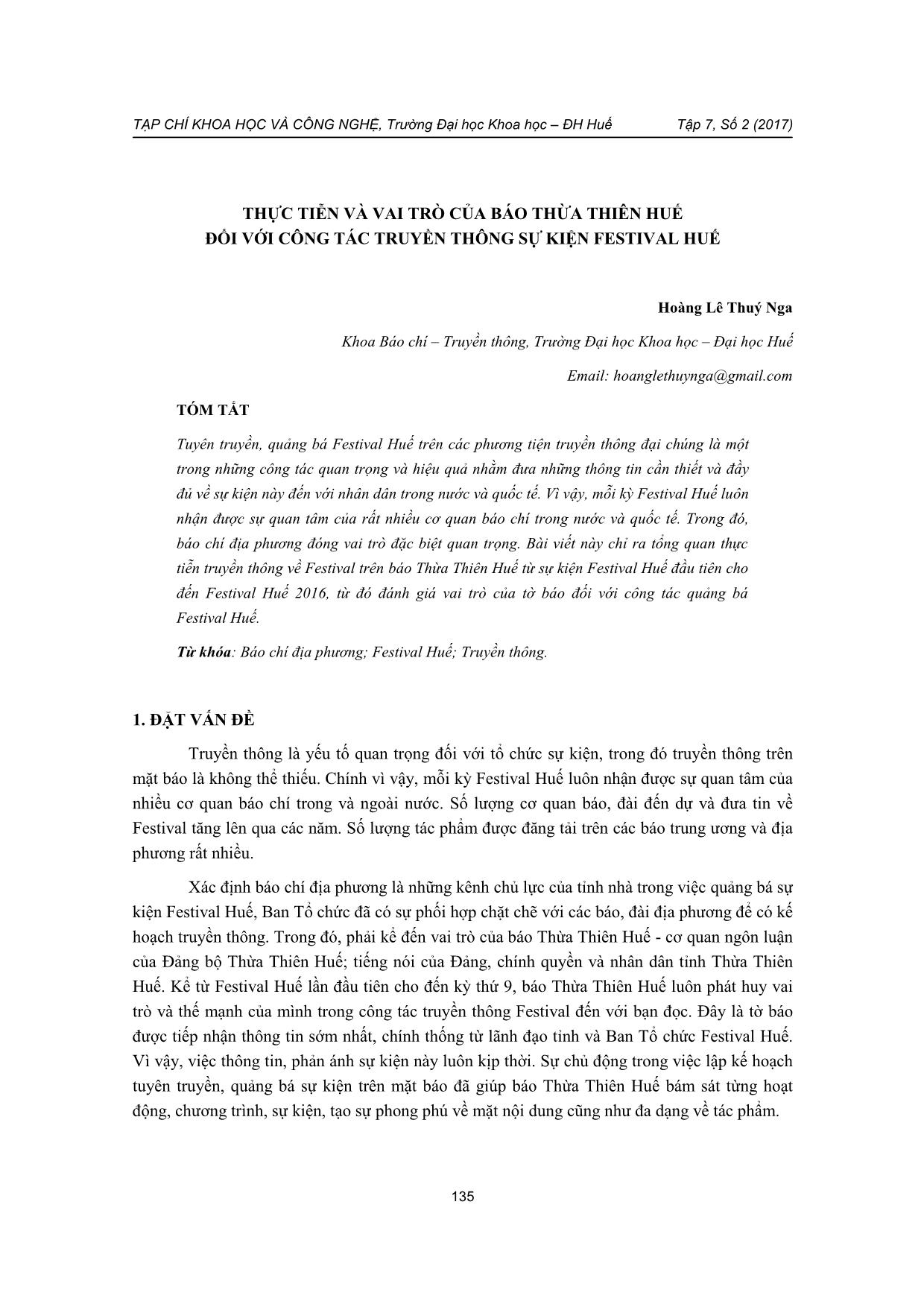 TẠP CHÍ KHOA HỌC VÀ CÔNG NGHỆ, Trường Đại học Khoa học – ĐH Huế Tập 7, Số 2 (2017)

THỰC TIỄN VÀ VAI TRÒ CỦA BÁO THỪA THIÊN HUẾ ĐỐI VỚI CÔNG TÁC TRUYỀN THÔNG SỰ KIỆN FESTIVAL HUẾ

Hoàng Lê Thuý Nga

Khoa Báo chí – Truyền thông, Trường Đại học Khoa học – Đại học Huế

Email: hoanglethuynga@gmail.com

TÓM TẮT

Tuyên truyền, quảng bá Festival Huế trên các phương tiện truyền thông đại chúng là một trong những công tác quan trọng và hiệu quả nhằm đưa những thông tin cần thiết và đầy đủ về sự kiện này đến với nhân dân trong nước và quốc tế. Vì vậy, mỗi kỳ Festival Huế luôn nhận được sự quan tâm của rất nhiều cơ quan báo chí trong nước và quốc tế. Trong đó, báo chí địa phương đóng vai trò đặc biệt quan trọng. Bài viết này chỉ ra tổng quan thực tiễn truyền thông về Festival trên báo Thừa Thiên Huế từ sự kiện Festival Huế đầu tiên cho đến Festival Huế 2016, từ đó đánh giá vai trò của tờ báo đối với công tác quảng bá Festival Huế.

Từ khóa: Báo chí địa phương; Festival Huế; Truyền thông.

1. ĐẶT VẤN ĐỀ

Truyền thông là yếu tố quan trọng đối với tổ chức sự kiện, trong đó truyền thông trên mặt báo là không thể thiếu. Chính vì vậy, mỗi kỳ Festival Huế luôn nhận được sự quan tâm của nhiều cơ quan báo chí trong và ngoài nước. Số lượng cơ quan báo, đài đến dự và đưa tin về Festival tăng lên qua các năm. Số lượng tác phẩm được đăng tải trên các báo trung ương và địa phương rất nhiều.

Xác định báo chí địa phương là những kênh chủ lực của tỉnh nhà trong việc quảng bá sự kiện Festival Huế, Ban Tổ chức đã có sự phối hợp chặt chẽ với các báo, đài địa phương để có kế hoạch truyền thông. Trong đó, phải kể đến vai trò của báo Thừa Thiên Huế - cơ quan ngôn luận của Đảng bộ Thừa Thiên Huế; tiếng nói của Đảng, chính quyền và nhân dân tỉnh Thừa Thiên Huế. Kể từ Festival Huế lần đầu tiên cho đến kỳ thứ 9, báo Thừa Thiên Huế luôn phát huy vai trò và thế mạnh của mình trong công tác truyền thông Festival đến với bạn đọc. Đây là tờ báo được tiếp nhận thông tin sớm nhất, chính thống từ lãnh đạo tỉnh và Ban Tổ chức Festival Huế. Vì vậy, việc thông tin, phản ánh sự kiện này luôn kịp thời. Sự chủ động trong việc lập kế hoạch tuyên truyền, quảng bá sự kiện trên mặt báo đã giúp báo Thừa Thiên Huế bám sát từng hoạt động, chương trình, sự kiện, tạo sự phong phú về mặt nội dung cũng như đa dạng về tác phẩm.

135